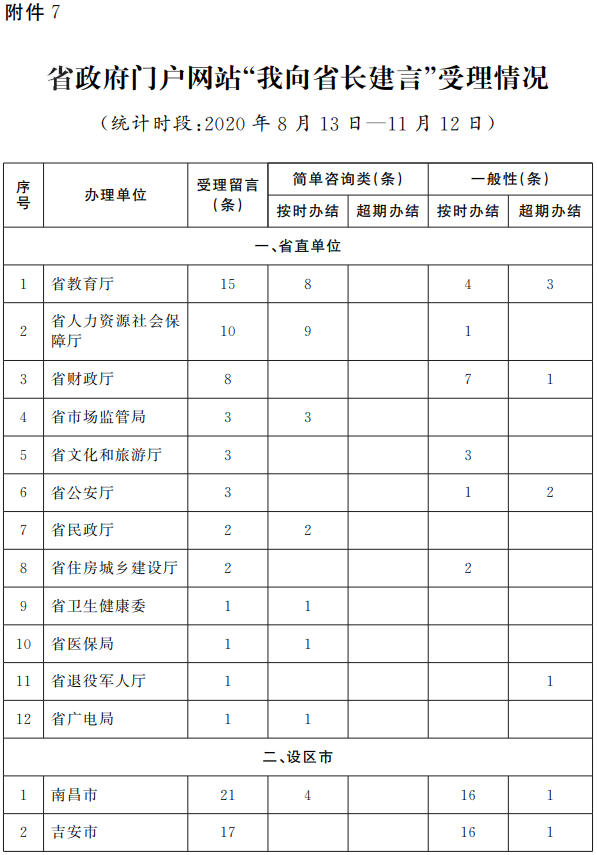 附件 7

省政府门户网站“我向省长建言”受理情况

（统计时段：2020 年 8 月 13 日—11 月 12 日）

| 序号 | 办理单位 | 受理留言（条） | 简单咨询类（条） 按时办结 | 简单咨询类（条） 超期办结 | 一般性（条） 按时办结 | 一般性（条） 超期办结 |
|---|---|---|---|---|---|---|
| 一、省直单位 | | | | | | |
| 1 | 省教育厅 | 15 | 8 | | 4 | 3 |
| 2 | 省人力资源社会保障厅 | 10 | 9 | | 1 | |
| 3 | 省财政厅 | 8 | | | 7 | 1 |
| 4 | 省市场监管局 | 3 | 3 | | | |
| 5 | 省文化和旅游厅 | 3 | | | 3 | |
| 6 | 省公安厅 | 3 | | | 1 | 2 |
| 7 | 省民政厅 | 2 | 2 | | | |
| 8 | 省住房城乡建设厅 | 2 | | | 2 | |
| 9 | 省卫生健康委 | 1 | 1 | | | |
| 10 | 省医保局 | 1 | 1 | | | |
| 11 | 省退役军人厅 | 1 | | | | 1 |
| 12 | 省广电局 | 1 | 1 | | | |
| 二、设区市 | | | | | | |
| 1 | 南昌市 | 21 | 4 | | 16 | 1 |
| 2 | 吉安市 | 17 | | | 16 | 1 |